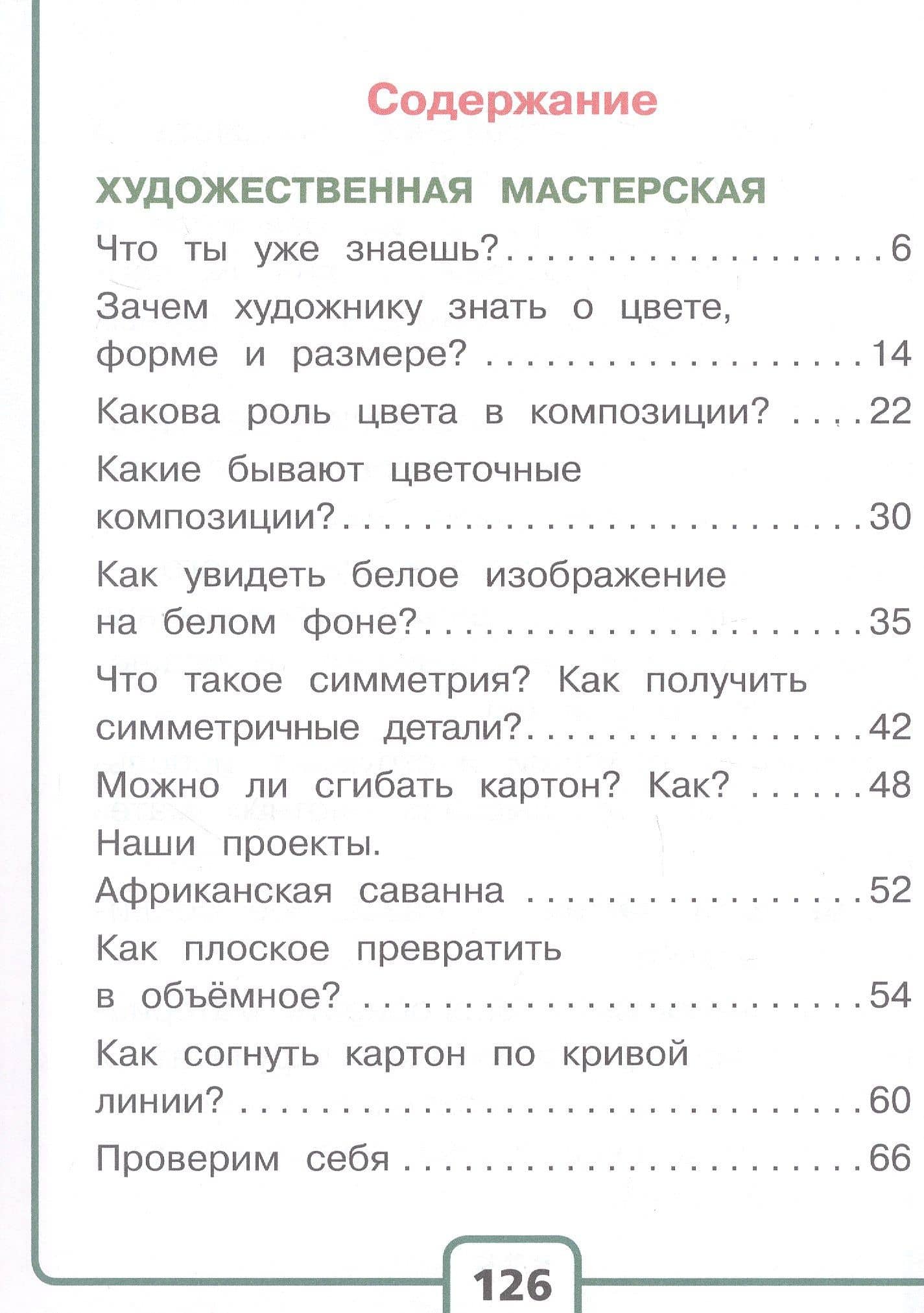 Содержание

ХУДОЖЕСТВЕННАЯ МАСТЕРСКАЯ

Что ты уже знаешь? 6

Зачем художнику знать о цвете, форме и размере? 14

Какова роль цвета в композиции? 22

Какие бывают цветочные композиции? 30

Как увидеть белое изображение на белом фоне? 35

Что такое симметрия? Как получить симметричные детали? 42

Можно ли сгибать картон? Как? 48

Наши проекты. Африканская саванна 52

Как плоское превратить в объёмное? 54

Как согнуть картон по кривой линии? 60

Проверим себя 66

126